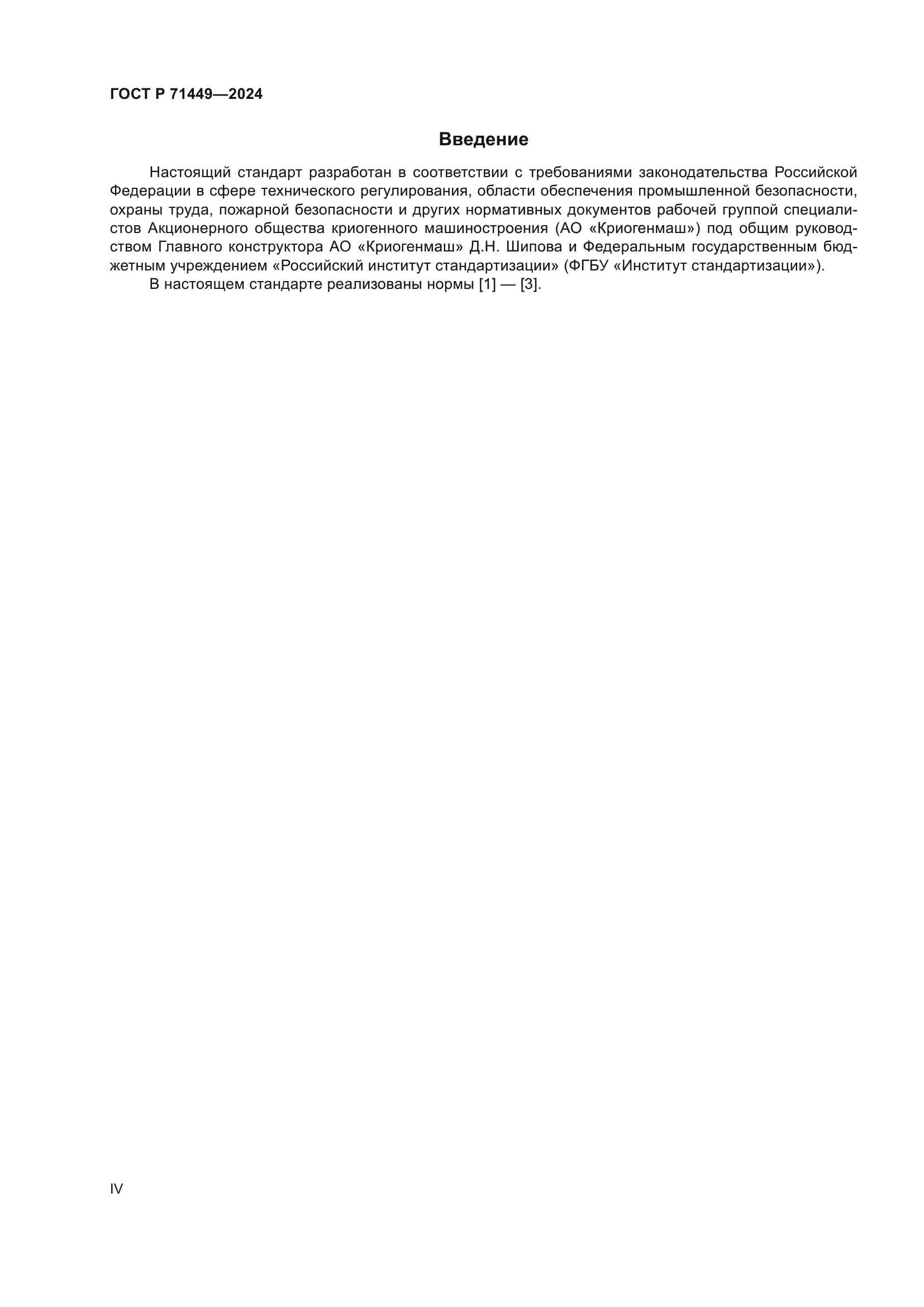 ГОСТ Р 71449—2024

Введение

Настоящий стандарт разработан в соответствии с требованиями законодательства Российской Федерации в сфере технического регулирования, области обеспечения промышленной безопасности, охраны труда, пожарной безопасности и других нормативных документов рабочей группой специалистов Акционерного общества криогенного машиностроения (АО «Криогенмаш») под общим руководством Главного конструктора АО «Криогенмаш» Д.Н. Шипова и Федеральным государственным бюджетным учреждением «Российский институт стандартизации» (ФГБУ «Институт стандартизации»).

В настоящем стандарте реализованы нормы [1] — [3].

IV